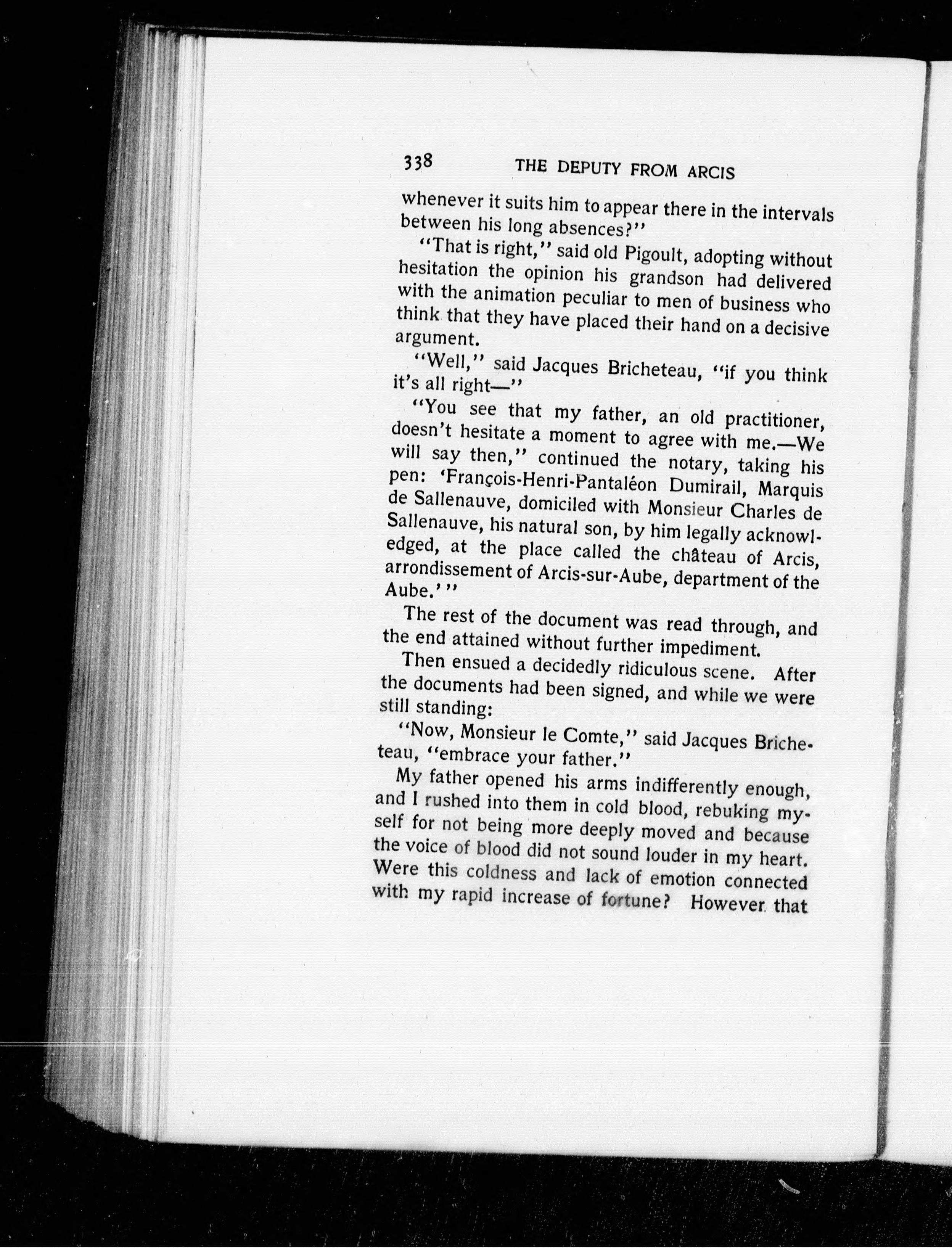 338 THE DEPUTY FROM ARCIS

whenever it suits him to appear there in the intervals between his long absences?"

"That is right," said old Pigoult, adopting without hesitation the opinion his grandson had delivered with the animation peculiar to men of business who think that they have placed their hand on a decisive argument.

"Well," said Jacques Bricheteau, "if you think it's all right—"

"You see that my father, an old practitioner, doesn't hesitate a moment to agree with me.—We will say then," continued the notary, taking his pen: 'François-Henri-Pantaléon Dumirail, Marquis de Sallenauve, domiciled with Monsieur Charles de Sallenauve, his natural son, by him legally acknowledged, at the place called the château of Arcis, arrondissement of Arcis-sur-Aube, department of the Aube.'"

The rest of the document was read through, and the end attained without further impediment.

Then ensued a decidedly ridiculous scene. After the documents had been signed, and while we were still standing:

"Now, Monsieur le Comte," said Jacques Bricheteau, "embrace your father."

My father opened his arms indifferently enough, and I rushed into them in cold blood, rebuking myself for not being more deeply moved and because the voice of blood did not sound louder in my heart. Were this coldness and lack of emotion connected with my rapid increase of fortune? However that